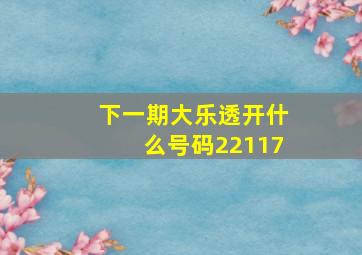 下一期大乐透开什么号码22117